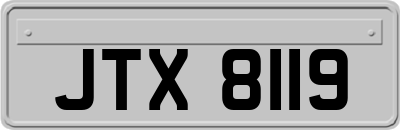 JTX 8119